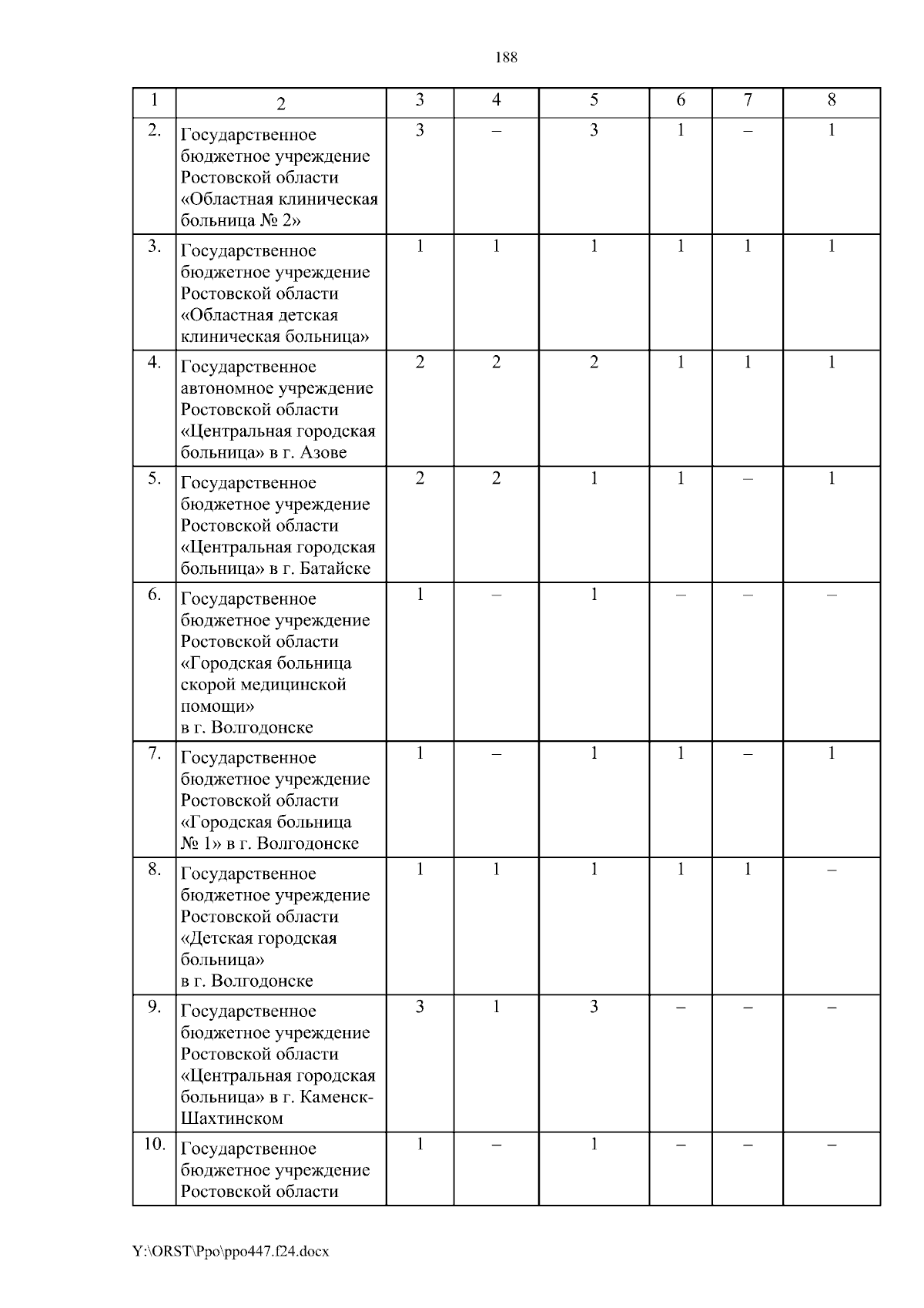 188

| 1 | 2 | 3 | 4 | 5 | 6 | 7 | 8 |
|---|---|---|---|---|---|---|---|
| 2. | Государственное бюджетное учреждение Ростовской области «Областная клиническая больница № 2» | 3 | – | 3 | 1 | – | 1 |
| 3. | Государственное бюджетное учреждение Ростовской области «Областная детская клиническая больница» | 1 | 1 | 1 | 1 | 1 | 1 |
| 4. | Государственное автономное учреждение Ростовской области «Центральная городская больница» в г. Азове | 2 | 2 | 2 | 1 | 1 | 1 |
| 5. | Государственное бюджетное учреждение Ростовской области «Центральная городская больница» в г. Батайске | 2 | 2 | 1 | 1 | – | 1 |
| 6. | Государственное бюджетное учреждение Ростовской области «Городская больница скорой медицинской помощи» в г. Волгодонске | 1 | – | 1 | – | – | – |
| 7. | Государственное бюджетное учреждение Ростовской области «Городская больница № 1» в г. Волгодонске | 1 | – | 1 | 1 | – | 1 |
| 8. | Государственное бюджетное учреждение Ростовской области «Детская городская больница» в г. Волгодонске | 1 | 1 | 1 | 1 | 1 | – |
| 9. | Государственное бюджетное учреждение Ростовской области «Центральная городская больница» в г. Каменск-Шахтинском | 3 | 1 | 3 | – | – | – |
| 10. | Государственное бюджетное учреждение Ростовской области | 1 | – | 1 | – | – | – |

Y:\ORST\Ppo\ppo447.f24.docx